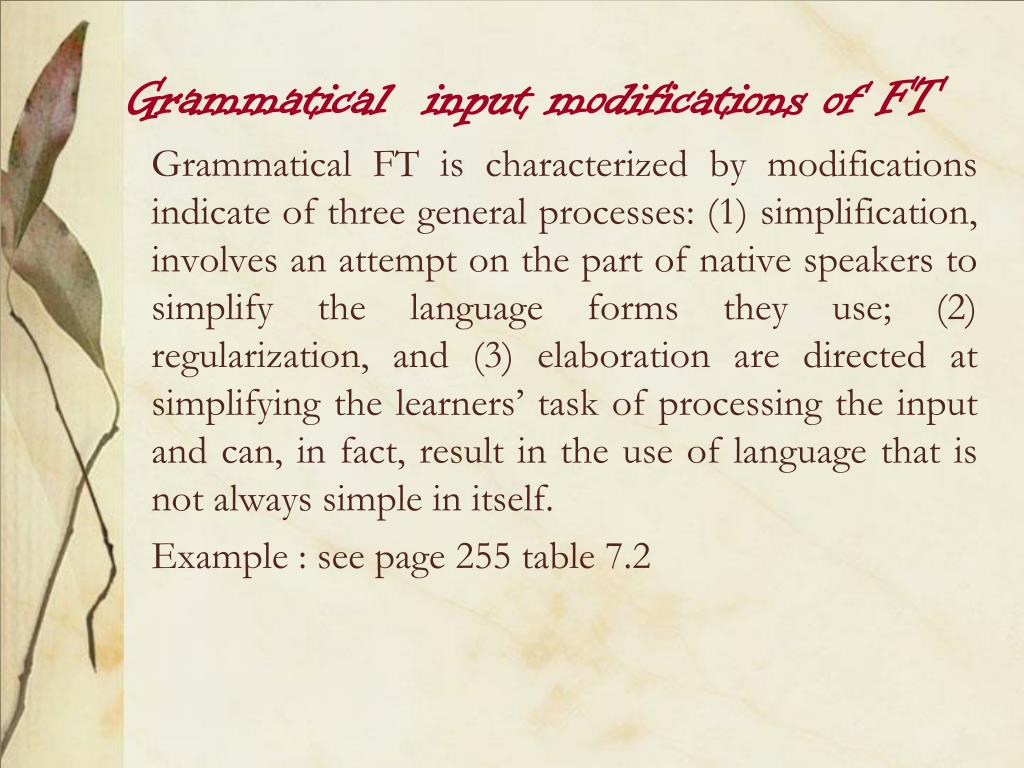 Grammatical input modifications of FT

Grammatical FT is characterized by modifications indicate of three general processes: (1) simplification, involves an attempt on the part of native speakers to simplify the language forms they use; (2) regularization, and (3) elaboration are directed at simplifying the learners' task of processing the input and can, in fact, result in the use of language that is not always simple in itself.

Example : see page 255 table 7.2